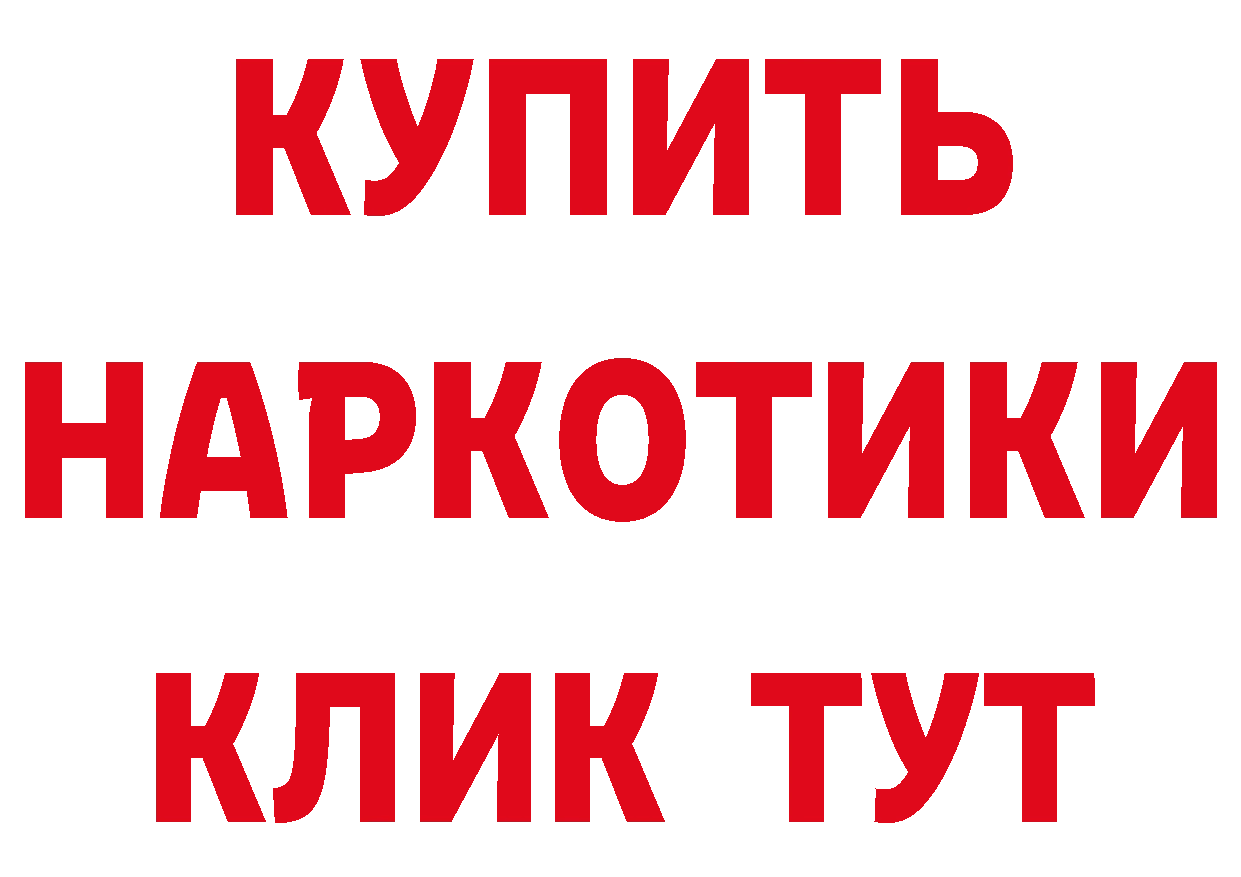 КУПИТЬ НАРКОТИКИ КЛИК ТУТ